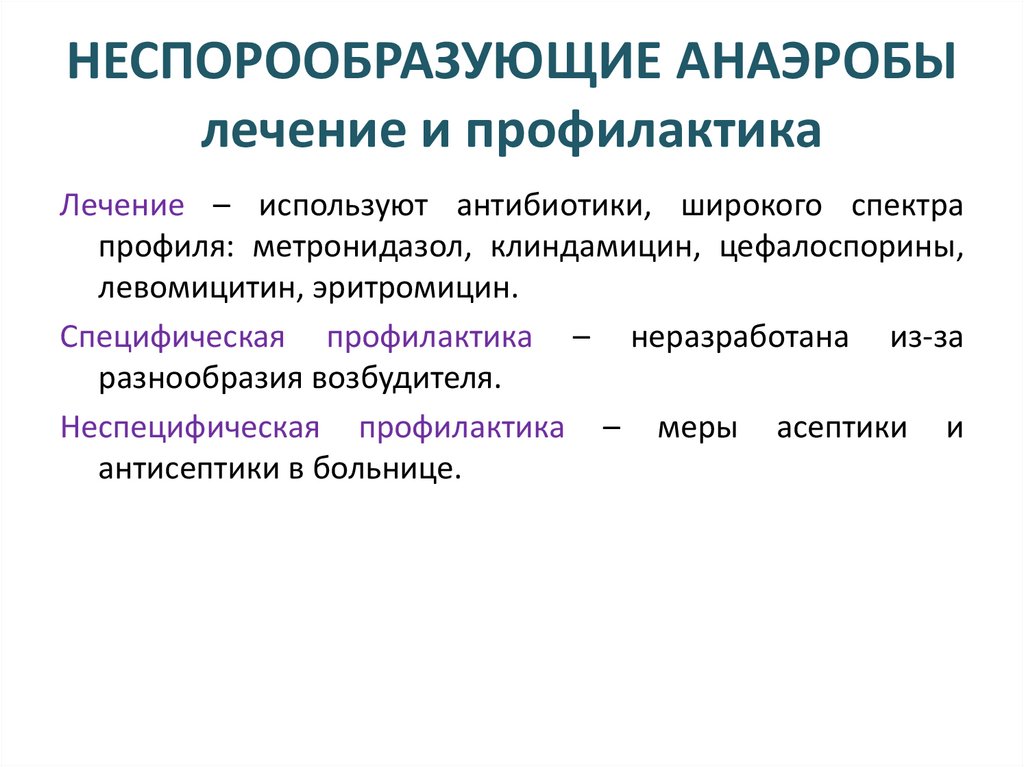 НЕСПОРООБРАЗУЮЩИЕ АНАЭРОБЫ
лечение и профилактика

Лечение – используют антибиотики, широкого спектра профиля: метронидазол, клиндамицин, цефалоспорины, левомицитин, эритромицин.

Специфическая профилактика – неразработана из-за разнообразия возбудителя.

Неспецифическая профилактика – меры асептики и антисептики в больнице.